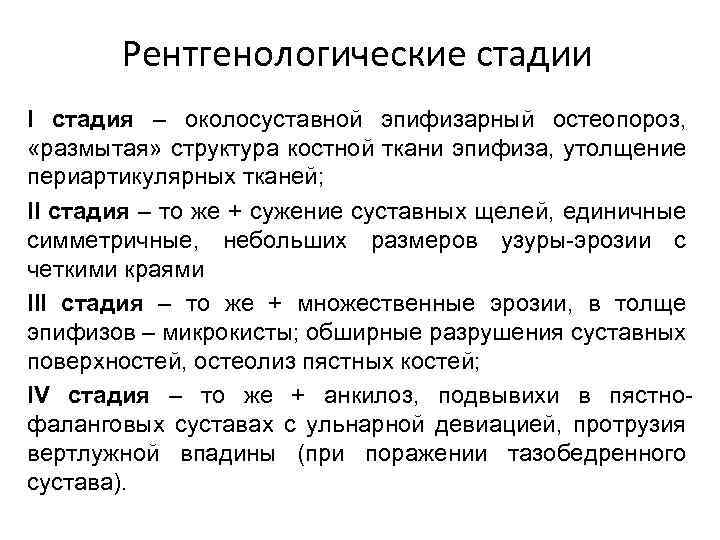 Рентгенологические стадии

I стадия – околосуставной эпифизарный остеопороз, «размытая» структура костной ткани эпифиза, утолщение периартикулярных тканей;

II стадия – то же + сужение суставных щелей, единичные симметричные, небольших размеров узуры-эрозии с четкими краями

III стадия – то же + множественные эрозии, в толще эпифизов – микрокисты; обширные разрушения суставных поверхностей, остеолиз пястных костей;

IV стадия – то же + анкилоз, подвывихи в пястно-фаланговых суставах с ульнарной девиацией, протрузия вертлужной впадины (при поражении тазобедренного сустава).